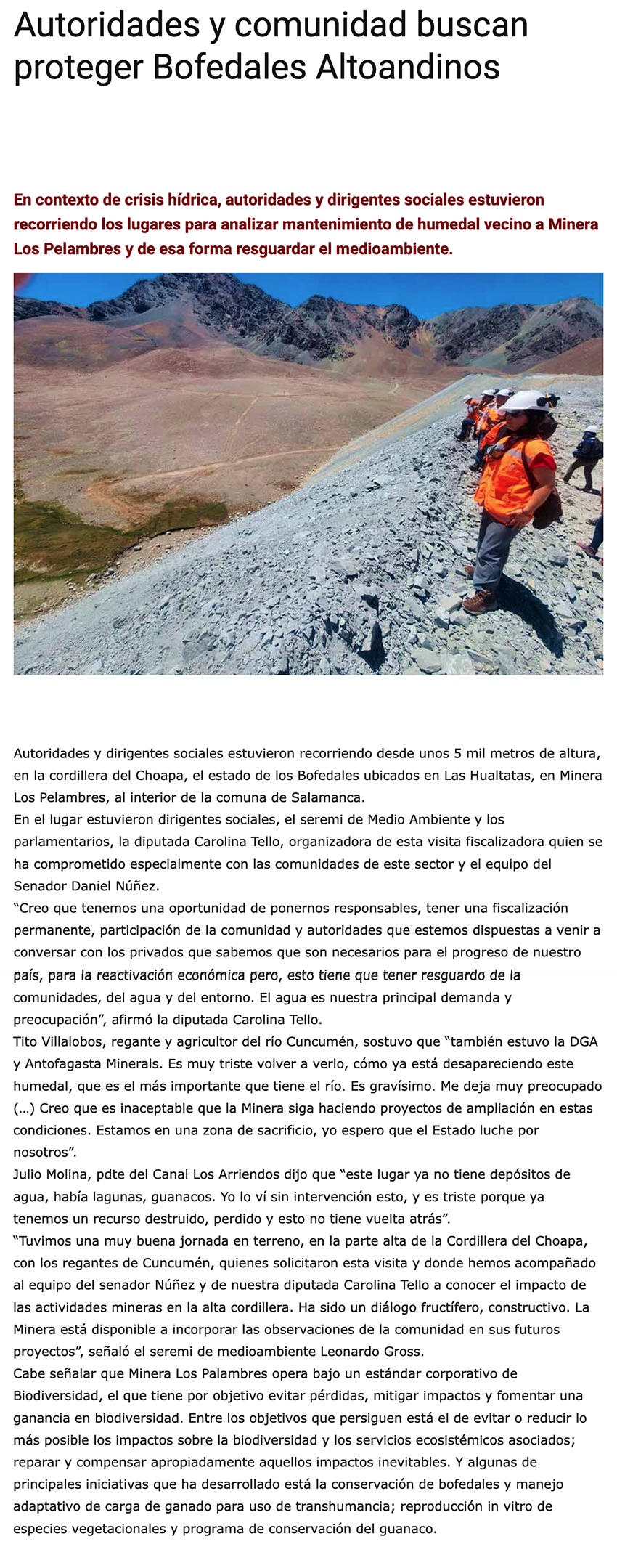 Autoridades y comunidad buscan proteger Bofedales Altoandinos

En contexto de crisis hídrica, autoridades y dirigentes sociales estuvieron recorriendo los lugares para analizar mantenimiento de humedal vecino a Minera Los Pelambres y de esa forma resguardar el medioambiente.

Autoridades y dirigentes sociales estuvieron recorriendo desde unos 5 mil metros de altura, en la cordillera del Choapa, el estado de los Bofedales ubicados en Las Hualtatas, en Minera Los Pelambres, al interior de la comuna de Salamanca.
En el lugar estuvieron dirigentes sociales, el seremi de Medio Ambiente y los parlamentarios, la diputada Carolina Tello, organizadora de esta visita fiscalizadora quien se ha comprometido especialmente con las comunidades de este sector y el equipo del Senador Daniel Núñez.
“Creo que tenemos una oportunidad de ponernos responsables, tener una fiscalización permanente, participación de la comunidad y autoridades que estemos dispuestas a venir a conversar con los privados que sabemos que son necesarios para el progreso de nuestro país, para la reactivación económica pero, esto tiene que tener resguardo de la comunidades, del agua y del entorno. El agua es nuestra principal demanda y preocupación”, afirmó la diputada Carolina Tello.
Tito Villalobos, regante y agricultor del río Cuncumén, sostuvo que “también estuvo la DGA y Antofagasta Minerals. Es muy triste volver a verlo, cómo ya está desapareciendo este humedal, que es el más importante que tiene el río. Es gravísimo. Me deja muy preocupado (…) Creo que es inaceptable que la Minera siga haciendo proyectos de ampliación en estas condiciones. Estamos en una zona de sacrificio, yo espero que el Estado luche por nosotros”.
Julio Molina, pdte del Canal Los Arriendos dijo que “este lugar ya no tiene depósitos de agua, había lagunas, guanacos. Yo lo ví sin intervención esto, y es triste porque ya tenemos un recurso destruido, perdido y esto no tiene vuelta atrás”.
“Tuvimos una muy buena jornada en terreno, en la parte alta de la Cordillera del Choapa, con los regantes de Cuncumén, quienes solicitaron esta visita y donde hemos acompañado al equipo del senador Núñez y de nuestra diputada Carolina Tello a conocer el impacto de las actividades mineras en la alta cordillera. Ha sido un diálogo fructífero, constructivo. La Minera está disponible a incorporar las observaciones de la comunidad en sus futuros proyectos”, señaló el seremi de medioambiente Leonardo Gross.
Cabe señalar que Minera Los Palambres opera bajo un estándar corporativo de Biodiversidad, el que tiene por objetivo evitar pérdidas, mitigar impactos y fomentar una ganancia en biodiversidad. Entre los objetivos que persiguen está el de evitar o reducir lo más posible los impactos sobre la biodiversidad y los servicios ecosistémicos asociados; reparar y compensar apropiadamente aquellos impactos inevitables. Y algunas de principales iniciativas que ha desarrollado está la conservación de bofedales y manejo adaptativo de carga de ganado para uso de transhumancia; reproducción in vitro de especies vegetacionales y programa de conservación del guanaco.